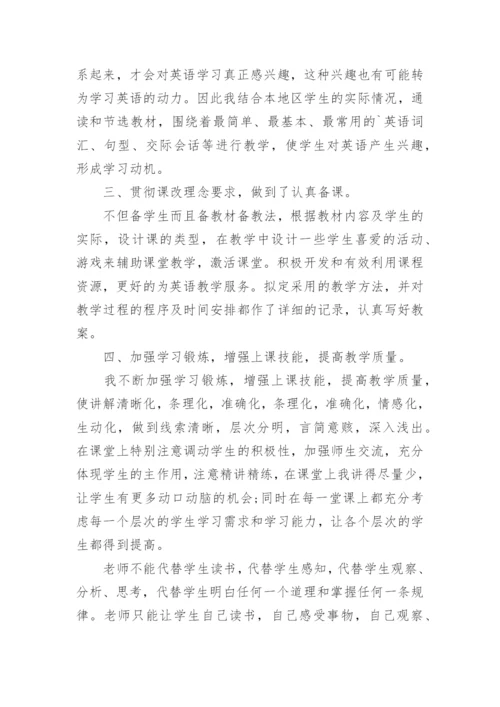 系起来，才会对英语学习真正感兴趣，这种兴趣也有可能转为学习英语的动力。因此我结合本地区学生的实际情况，通读和节选教材，围绕着最简单、最基本、最常用的`英语词汇、句型、交际会话等进行教学，使学生对英语产生兴趣，形成学习动机。

三、贯彻课改理念要求，做到了认真备课。

不但备学生而且备教材备教法，根据教材内容及学生的实际，设计课的类型，在教学中设计一些学生喜爱的活动、游戏来辅助课堂教学，激活课堂。积极开发和有效利用课程资源，更好的为英语教学服务。拟定采用的教学方法，并对教学过程的程序及时间安排都作了详细的记录，认真写好教案。

四、加强学习锻炼，增强上课技能，提高教学质量。

我不断加强学习锻炼，增强上课技能，提高教学质量，使讲解清晰化，条理化，准确化，条理化，准确化，情感化，生动化，做到线索清晰，层次分明，言简意赅，深入浅出。在课堂上特别注意调动学生的积极性，加强师生交流，充分体现学生的主作用，注意精讲精练，在课堂上我讲得尽量少，让学生有更多动口动脑的机会;同时在每一堂课上都充分考虑每一个层次的学生学习需求和学习能力，让各个层次的学生都得到提高。

老师不能代替学生读书，代替学生感知，代替学生观察、分析、思考，代替学生明白任何一个道理和掌握任何一条规律。老师只能让学生自己读书，自己感受事物，自己观察、